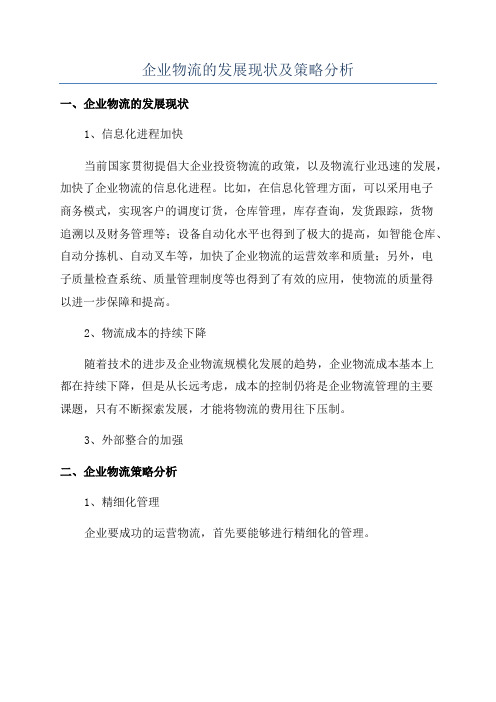 企业物流的发展现状及策略分析

一、企业物流的发展现状

1、信息化进程加快

当前国家贯彻提倡大企业投资物流的政策，以及物流行业迅速的发展，加快了企业物流的信息化进程。比如，在信息化管理方面，可以采用电子商务模式，实现客户的调度订货，仓库管理，库存查询，发货跟踪，货物追溯以及财务管理等；设备自动化水平也得到了极大的提高，如智能仓库、自动分拣机、自动叉车等，加快了企业物流的运营效率和质量；另外，电子质量检查系统、质量管理制度等也得到了有效的应用，使物流的质量得以进一步保障和提高。

2、物流成本的持续下降

随着技术的进步及企业物流规模化发展的趋势，企业物流成本基本上都在持续下降，但是从长远考虑，成本的控制仍将是企业物流管理的主要课题，只有不断探索发展，才能将物流的费用往下压制。

3、外部整合的加强

二、企业物流策略分析

1、精细化管理

企业要成功的运营物流，首先要能够进行精细化的管理。